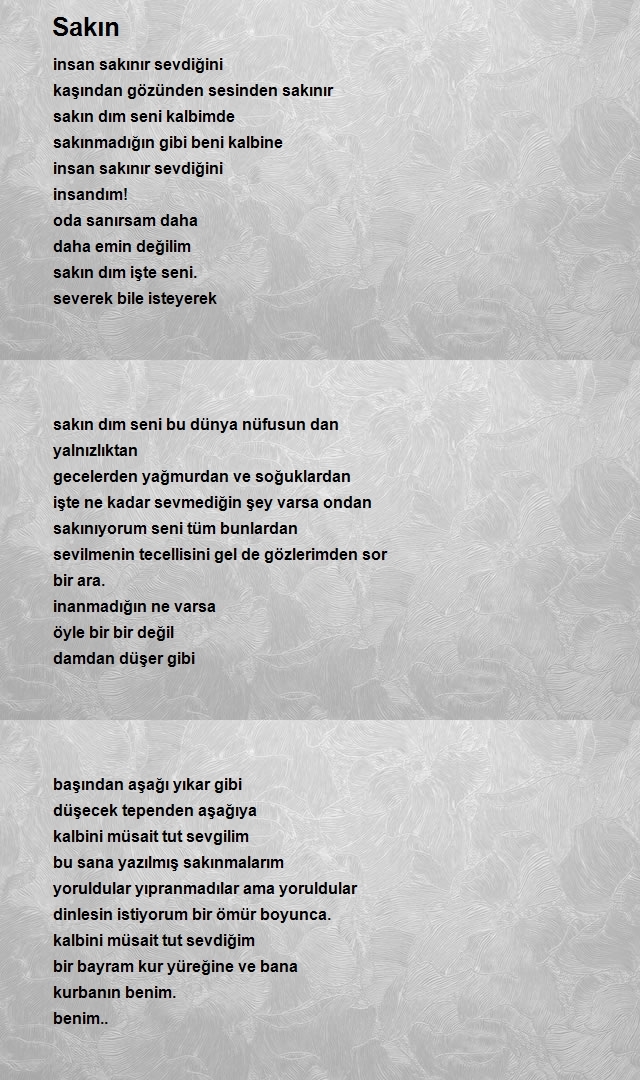 Sakın

insan sakınır sevdiğini
kaşından gözünden sesinden sakınır
sakın dım seni kalbimde
sakınmadığın gibi beni kalbine
insan sakınır sevdiğini
insandım!
oda sanırsam daha
daha emin değilim
sakın dım işte seni.
severek bile isteyerek

sakın dım seni bu dünya nüfusun dan
yalnızlıktan
gecelerden yağmurdan ve soğuklardan
işte ne kadar sevmediğin şey varsa ondan
sakınıyorum seni tüm bunlardan
sevilmenin tecellisini gel de gözlerimden sor
bir ara.
inanmadığın ne varsa
öyle bir bir değil
damdan düşer gibi

başından aşağı yıkar gibi
düşecek tependen aşağıya
kalbini müsait tut sevgilim
bu sana yazılmış sakınmalarım
yoruldular yıpranmadılar ama yoruldular
dinlesin istiyorum bir ömür boyunca.
kalbini müsait tut sevdiğim
bir bayram kur yüreğine ve bana
kurbanın benim.
benim..